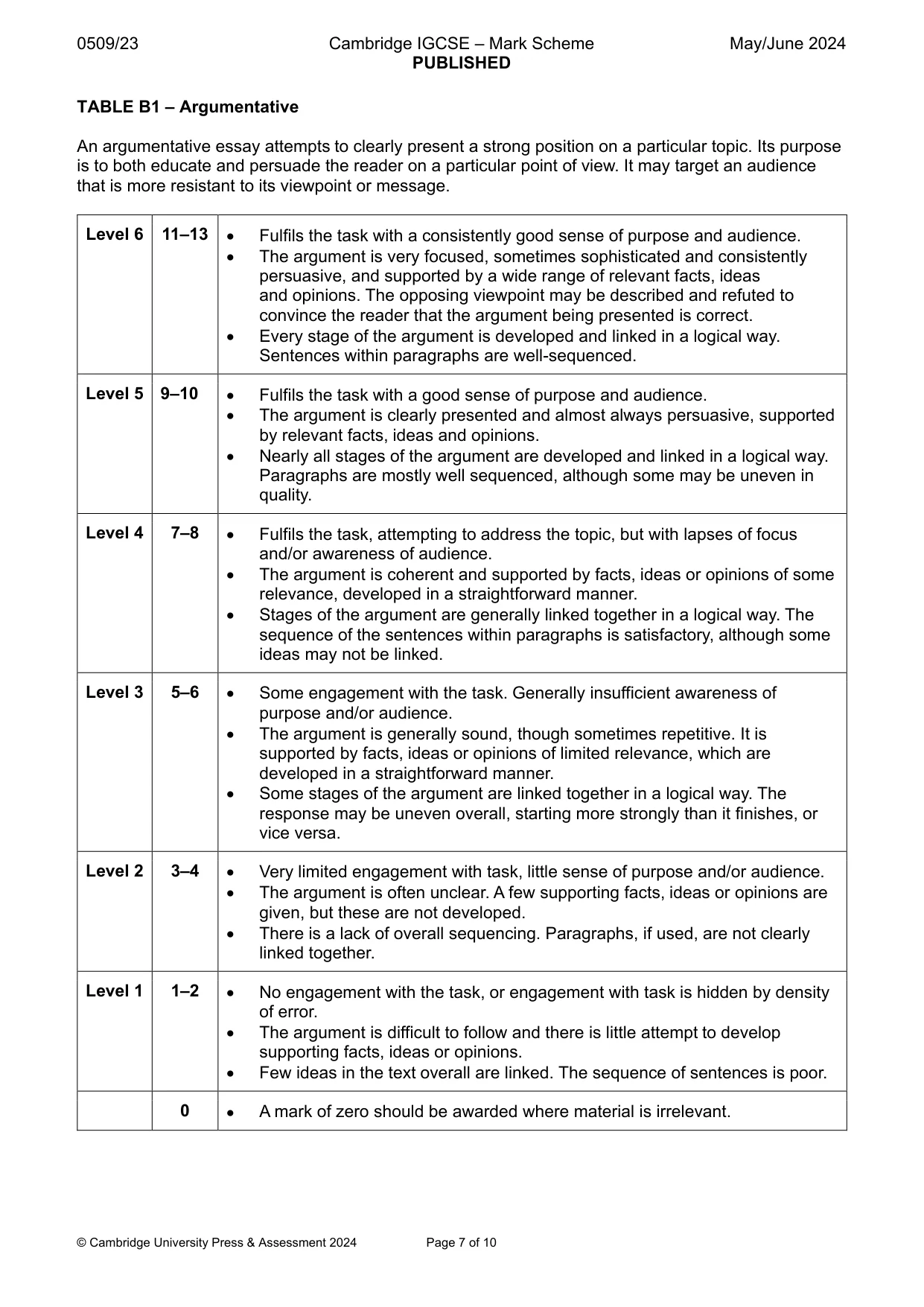 0509/23 Cambridge IGCSE – Mark Scheme May/June 2024
PUBLISHED

TABLE B1 – Argumentative

An argumentative essay attempts to clearly present a strong position on a particular topic. Its purpose is to both educate and persuade the reader on a particular point of view. It may target an audience that is more resistant to its viewpoint or message.

| Level 6 | 11–13 | • Fulfils the task with a consistently good sense of purpose and audience. • The argument is very focused, sometimes sophisticated and consistently persuasive, and supported by a wide range of relevant facts, ideas and opinions. The opposing viewpoint may be described and refuted to convince the reader that the argument being presented is correct. • Every stage of the argument is developed and linked in a logical way. Sentences within paragraphs are well-sequenced. |
|---|---|---|
| Level 5 | 9–10 | • Fulfils the task with a good sense of purpose and audience. • The argument is clearly presented and almost always persuasive, supported by relevant facts, ideas and opinions. • Nearly all stages of the argument are developed and linked in a logical way. Paragraphs are mostly well sequenced, although some may be uneven in quality. |
| Level 4 | 7–8 | • Fulfils the task, attempting to address the topic, but with lapses of focus and/or awareness of audience. • The argument is coherent and supported by facts, ideas or opinions of some relevance, developed in a straightforward manner. • Stages of the argument are generally linked together in a logical way. The sequence of the sentences within paragraphs is satisfactory, although some ideas may not be linked. |
| Level 3 | 5–6 | • Some engagement with the task. Generally insufficient awareness of purpose and/or audience. • The argument is generally sound, though sometimes repetitive. It is supported by facts, ideas or opinions of limited relevance, which are developed in a straightforward manner. • Some stages of the argument are linked together in a logical way. The response may be uneven overall, starting more strongly than it finishes, or vice versa. |
| Level 2 | 3–4 | • Very limited engagement with task, little sense of purpose and/or audience. • The argument is often unclear. A few supporting facts, ideas or opinions are given, but these are not developed. • There is a lack of overall sequencing. Paragraphs, if used, are not clearly linked together. |
| Level 1 | 1–2 | • No engagement with the task, or engagement with task is hidden by density of error. • The argument is difficult to follow and there is little attempt to develop supporting facts, ideas or opinions. • Few ideas in the text overall are linked. The sequence of sentences is poor. |
| | 0 | • A mark of zero should be awarded where material is irrelevant. |

© Cambridge University Press & Assessment 2024 Page 7 of 10